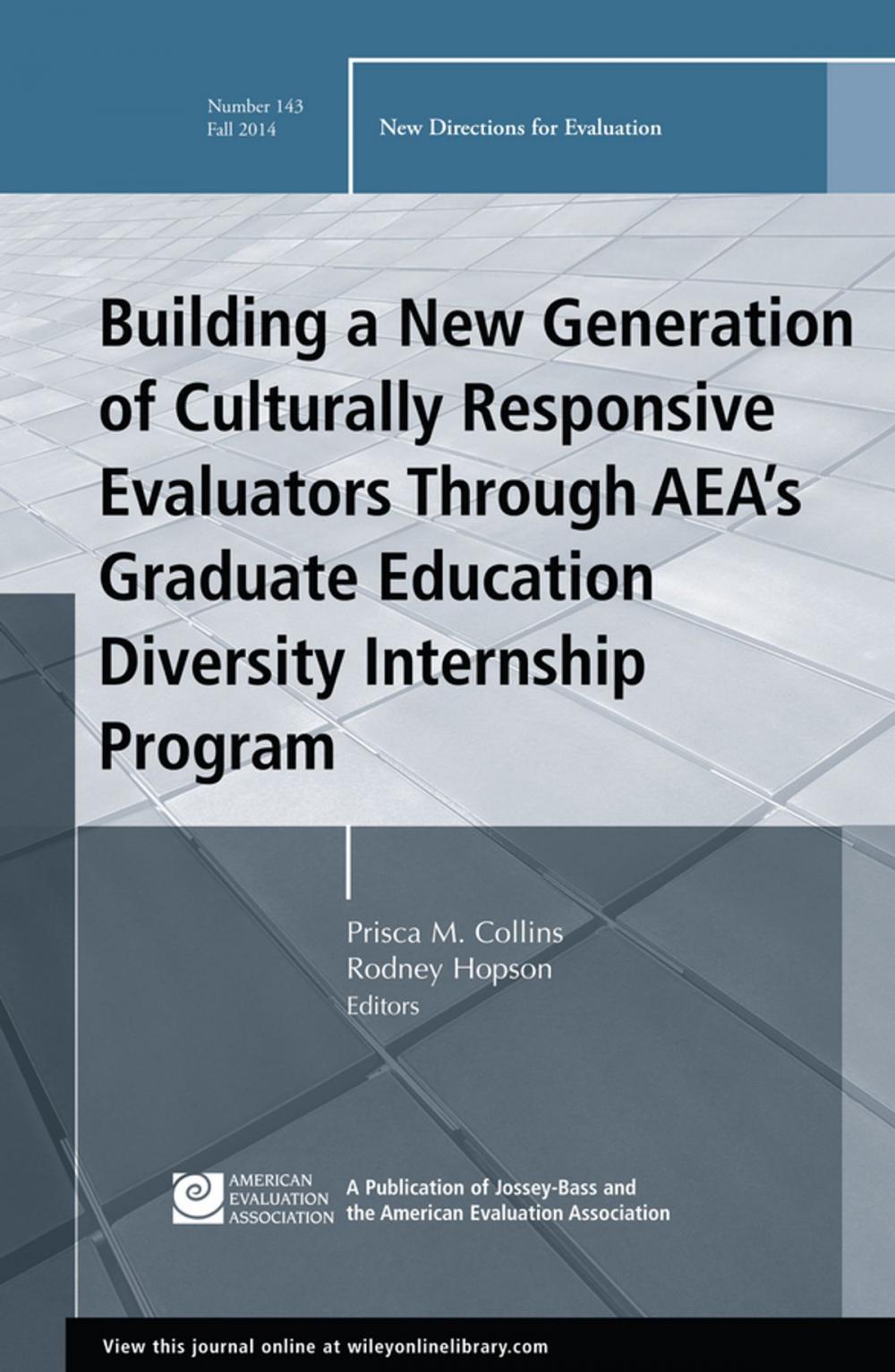 Number 143
Fall 2014

New Directions for Evaluation

Building a New Generation of Culturally Responsive Evaluators Through AEA's Graduate Education Diversity Internship Program

Prisca M. Collins
Rodney Hopson
Editors

AMERICAN EVALUATION ASSOCIATION

A Publication of Jossey-Bass and the American Evaluation Association

View this journal online at wileyonlinelibrary.com